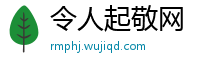 令人起敬网
rmphj.wujiqd.com